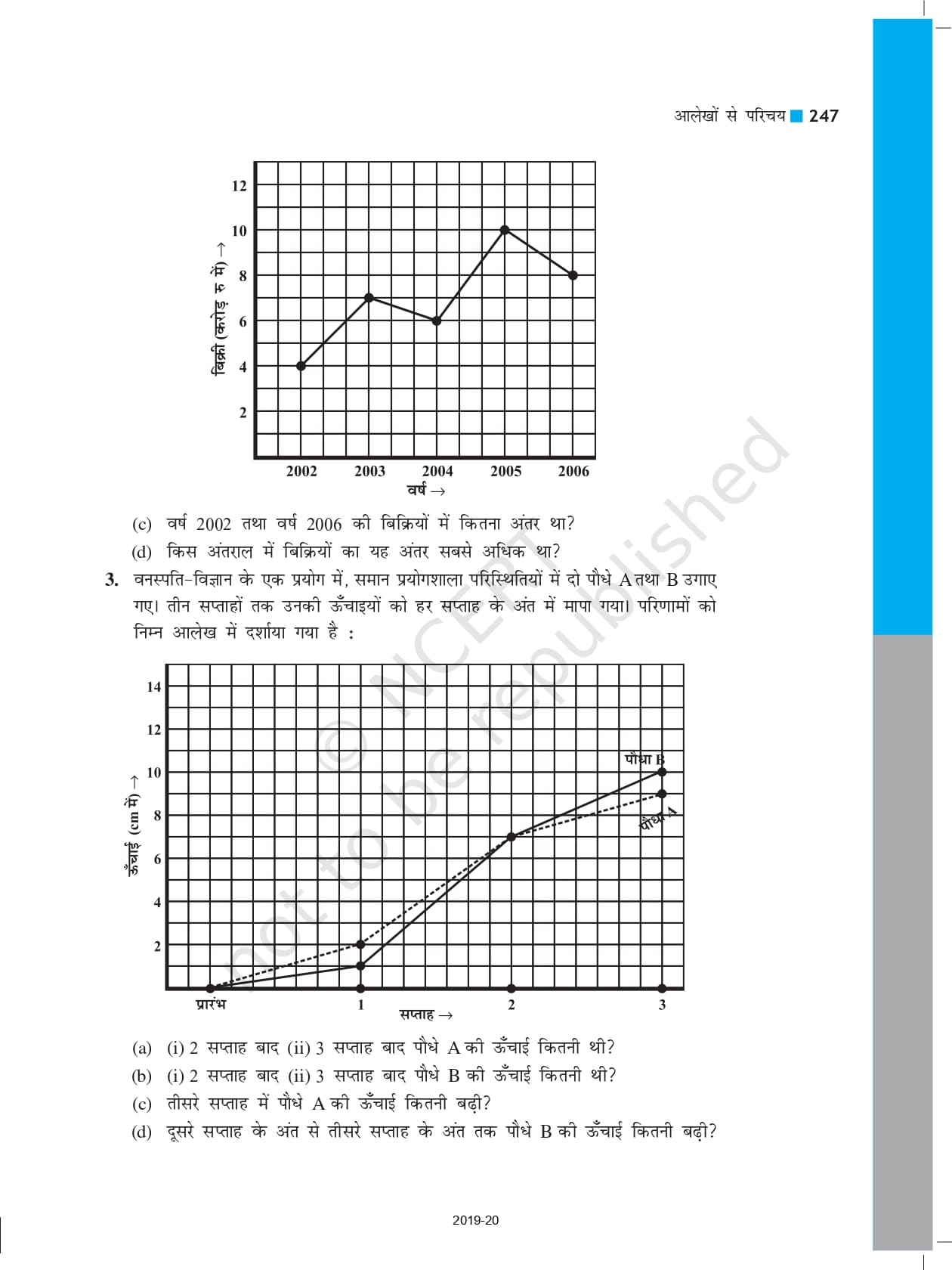 आलेखों से परिचय 247

बिक्री (करोड़ रु में) →
12
10
8
6
4
2
2002 2003 2004 2005 2006
वर्ष →

(c) वर्ष 2002 तथा वर्ष 2006 की बिक्रियों में कितना अंतर था?
(d) किस अंतराल में बिक्रियों का यह अंतर सबसे अधिक था?

3. वनस्पति-विज्ञान के एक प्रयोग में, समान प्रयोगशाला परिस्थितियों में दो पौधे A तथा B उगाए गए। तीन सप्ताहों तक उनकी ऊँचाइयों को हर सप्ताह के अंत में मापा गया। परिणामों को निम्न आलेख में दर्शाया गया है :

ऊँचाई (cm में) →
14
12
10
8
6
4
2
पौधा B
पौधा A
प्रारंभ 1 2 3
सप्ताह →

(a) (i) 2 सप्ताह बाद (ii) 3 सप्ताह बाद पौधे A की ऊँचाई कितनी थी?
(b) (i) 2 सप्ताह बाद (ii) 3 सप्ताह बाद पौधे B की ऊँचाई कितनी थी?
(c) तीसरे सप्ताह में पौधे A की ऊँचाई कितनी बढ़ी?
(d) दूसरे सप्ताह के अंत से तीसरे सप्ताह के अंत तक पौधे B की ऊँचाई कितनी बढ़ी?

© NCERT not to be republished

2019-20